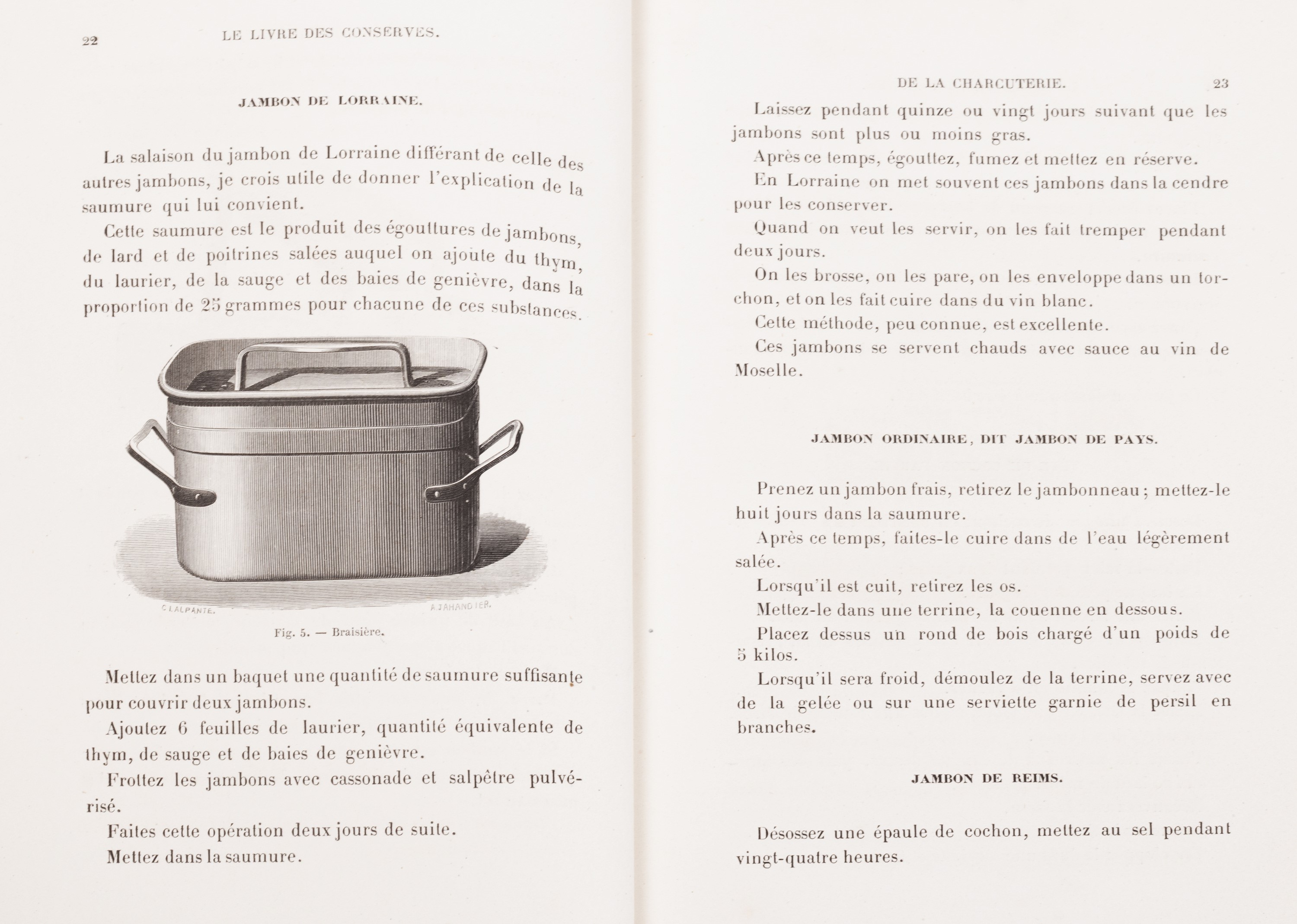 22 LE LIVRE DES CONSERVES.

JAMBON DE LORRAINE.

La salaison du jambon de Lorraine différant de celle des autres jambons, je crois utile de donner l'explication de la saumure qui lui convient.

Cette saumure est le produit des égouttures de jambons, de lard et de poitrines salées auquel on ajoute du thym, du laurier, de la sauge et des baies de genièvre, dans la proportion de 25 grammes pour chacune de ces substances.

C. LALPANTE. A. JAHANDIER.

Fig. 5. — Braisière.

Mettez dans un baquet une quantité de saumure suffisante pour couvrir deux jambons.

Ajoutez 6 feuilles de laurier, quantité équivalente de thym, de sauge et de baies de genièvre.

Frottez les jambons avec cassonade et salpêtre pulvérisé.

Faites cette opération deux jours de suite.

Mettez dans la saumure.

DE LA CHARCUTERIE. 23

Laissez pendant quinze ou vingt jours suivant que les jambons sont plus ou moins gras.

Après ce temps, égouttez, fumez et mettez en réserve.

En Lorraine on met souvent ces jambons dans la cendre pour les conserver.

Quand on veut les servir, on les fait tremper pendant deux jours.

On les brosse, on les pare, on les enveloppe dans un torchon, et on les fait cuire dans du vin blanc.

Cette méthode, peu connue, est excellente.

Ces jambons se servent chauds avec sauce au vin de Moselle.

JAMBON ORDINAIRE, DIT JAMBON DE PAYS.

Prenez un jambon frais, retirez le jambonneau ; mettez-le huit jours dans la saumure.

Après ce temps, faites-le cuire dans de l'eau légèrement salée.

Lorsqu'il est cuit, retirez les os.

Mettez-le dans une terrine, la couenne en dessous.

Placez dessus un rond de bois chargé d'un poids de 5 kilos.

Lorsqu'il sera froid, démoulez de la terrine, servez avec de la gelée ou sur une serviette garnie de persil en branches.

JAMBON DE REIMS.

Désossez une épaule de cochon, mettez au sel pendant vingt-quatre heures.